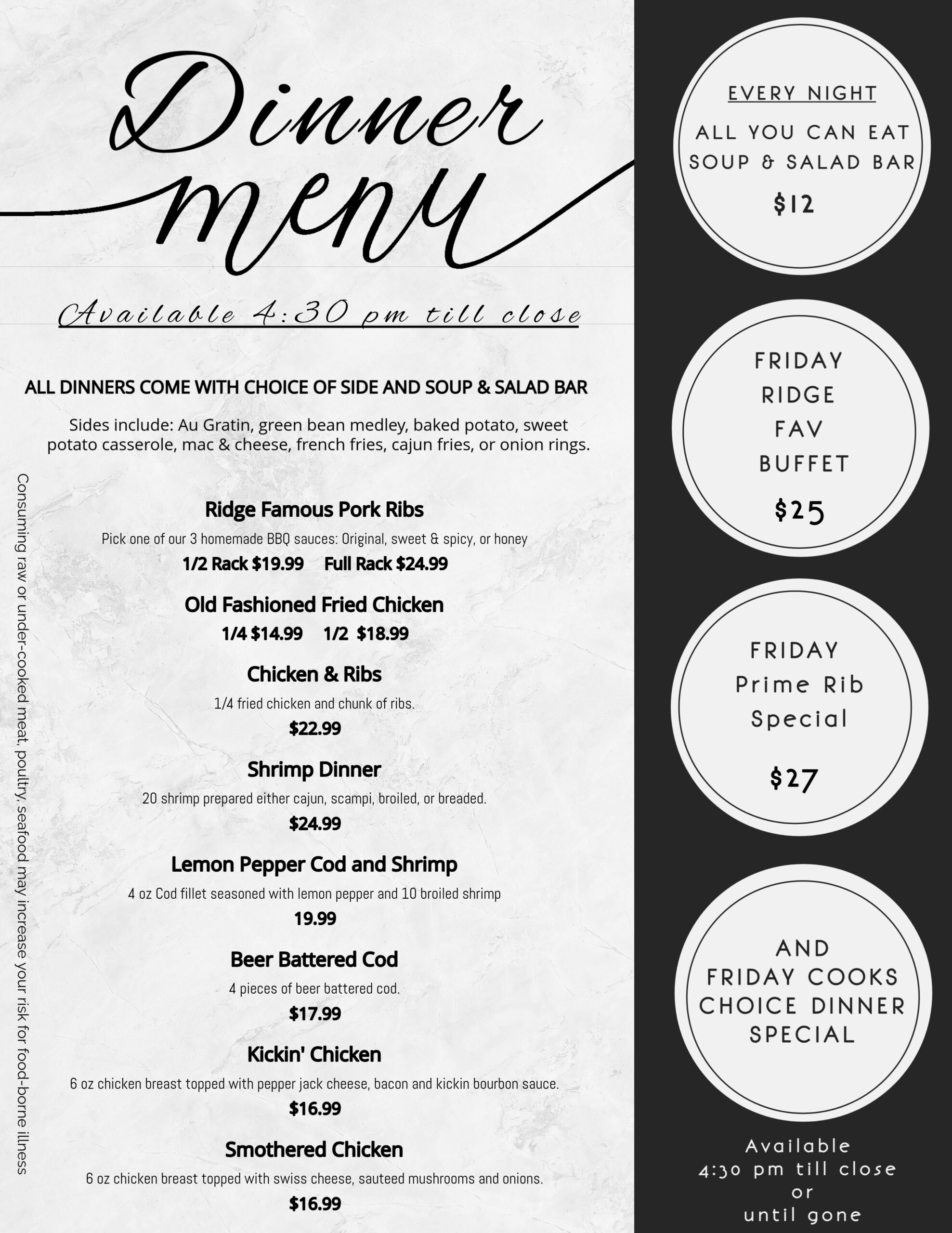 Dinner menu

Available 4:30 pm till close

ALL DINNERS COME WITH CHOICE OF SIDE AND SOUP & SALAD BAR

Sides include: Au Gratin, green bean medley, baked potato, sweet potato casserole, mac & cheese, french fries, cajun fries, or onion rings.

Ridge Famous Pork Ribs
Pick one of our 3 homemade BBQ sauces: Original, sweet & spicy, or honey
1/2 Rack $19.99 Full Rack $24.99

Old Fashioned Fried Chicken
1/4 $14.99 1/2 $18.99

Chicken & Ribs
1/4 fried chicken and chunk of ribs.
$22.99

Shrimp Dinner
20 shrimp prepared either cajun, scampi, broiled, or breaded.
$24.99

Lemon Pepper Cod and Shrimp
4 oz Cod fillet seasoned with lemon pepper and 10 broiled shrimp
19.99

Beer Battered Cod
4 pieces of beer battered cod.
$17.99

Kickin' Chicken
6 oz chicken breast topped with pepper jack cheese, bacon and kickin bourbon sauce.
$16.99

Smothered Chicken
6 oz chicken breast topped with swiss cheese, sauteed mushrooms and onions.
$16.99

Consuming raw or under-cooked meat, poultry, seafood may increase your risk for food-borne illness

EVERY NIGHT
ALL YOU CAN EAT SOUP & SALAD BAR
$12

FRIDAY RIDGE FAV BUFFET
$25

FRIDAY Prime Rib Special
$27

AND FRIDAY COOKS CHOICE DINNER SPECIAL

Available 4:30 pm till close or until gone